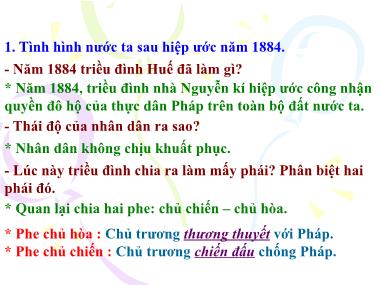 1. Tình hình nước ta sau hiệp ước năm 1884.

- Năm 1884 triều đình Huế đã làm gì?

* Năm 1884, triều đình nhà Nguyễn kí hiệp ước công nhận quyền đô hộ của thực dân Pháp trên toàn bộ đất nước ta.

- Thái độ của nhân dân ra sao?

* Nhân dân không chịu khuất phục.

- Lúc này triều đình chia ra làm mấy phái? Phân biệt hai phái đó.

* Quan lại chia hai phe: chủ chiến – chủ hòa.

* Phe chủ hòa : Chủ trương thương thuyết với Pháp.
* Phe chủ chiến : Chủ trương chiến đấu chống Pháp.